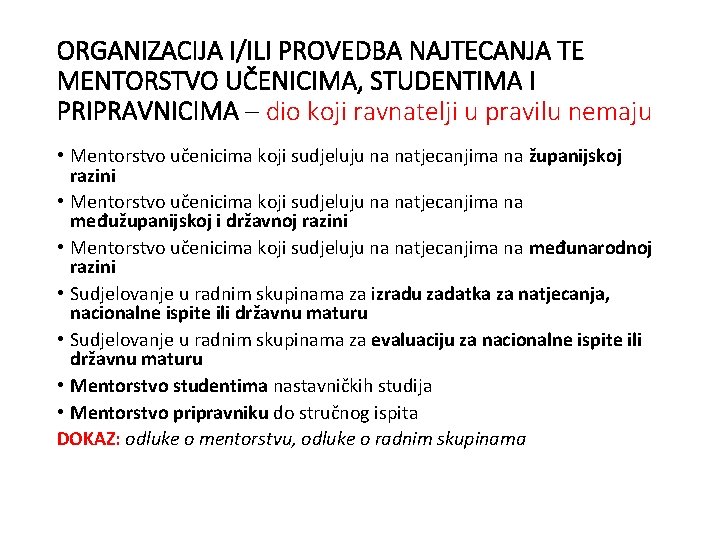 ORGANIZACIJA I/ILI PROVEDBA NAJTECANJA TE MENTORSTVO UČENICIMA, STUDENTIMA I PRIPRAVNICIMA – dio koji ravnatelji u pravilu nemaju

• Mentorstvo učenicima koji sudjeluju na natjecanjima na županijskoj razini
• Mentorstvo učenicima koji sudjeluju na natjecanjima na međužupanijskoj i državnoj razini
• Mentorstvo učenicima koji sudjeluju na natjecanjima na međunarodnoj razini
• Sudjelovanje u radnim skupinama za izradu zadatka za natjecanja, nacionalne ispite ili državnu maturu
• Sudjelovanje u radnim skupinama za evaluaciju za nacionalne ispite ili državnu maturu
• Mentorstvo studentima nastavničkih studija
• Mentorstvo pripravniku do stručnog ispita

DOKAZ: odluke o mentorstvu, odluke o radnim skupinama